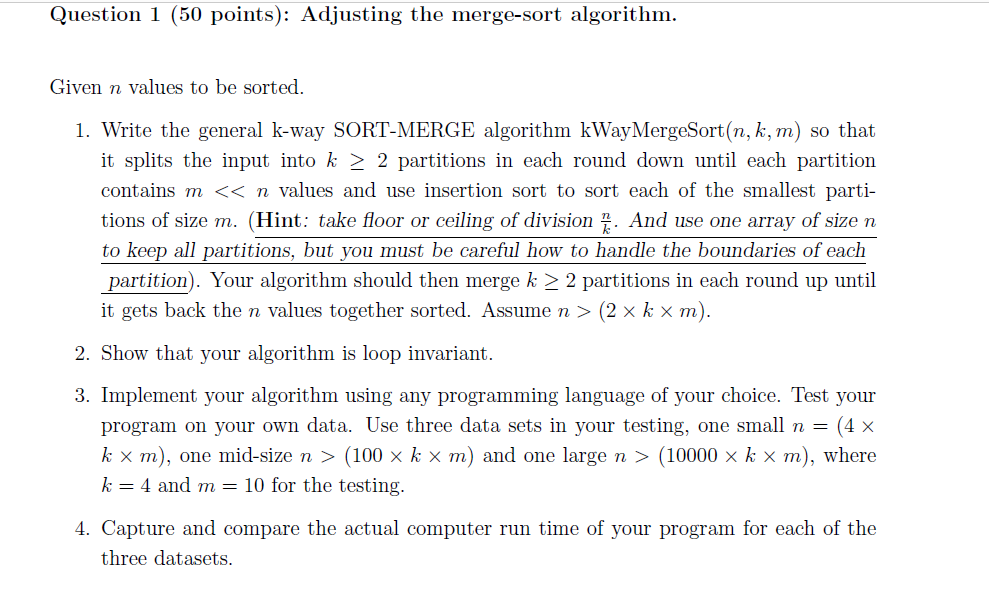 Question 1 (50 points): Adjusting the merge-sort algorithm.

Given $n$ values to be sorted.

1. Write the general k-way SORT-MERGE algorithm kWayMergeSort$(n, k, m)$ so that it splits the input into $k \geq 2$ partitions in each round down until each partition contains $m << n$ values and use insertion sort to sort each of the smallest partitions of size $m$. (Hint: take floor or ceiling of division $\frac{n}{k}$. And use one array of size $n$ to keep all partitions, but you must be careful how to handle the boundaries of each partition). Your algorithm should then merge $k \geq 2$ partitions in each round up until it gets back the $n$ values together sorted. Assume $n > (2 \times k \times m)$.

2. Show that your algorithm is loop invariant.

3. Implement your algorithm using any programming language of your choice. Test your program on your own data. Use three data sets in your testing, one small $n = (4 \times k \times m)$, one mid-size $n > (100 \times k \times m)$ and one large $n > (10000 \times k \times m)$, where $k = 4$ and $m = 10$ for the testing.

4. Capture and compare the actual computer run time of your program for each of the three datasets.